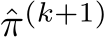 $\hat{\pi}^{(k+1)}$